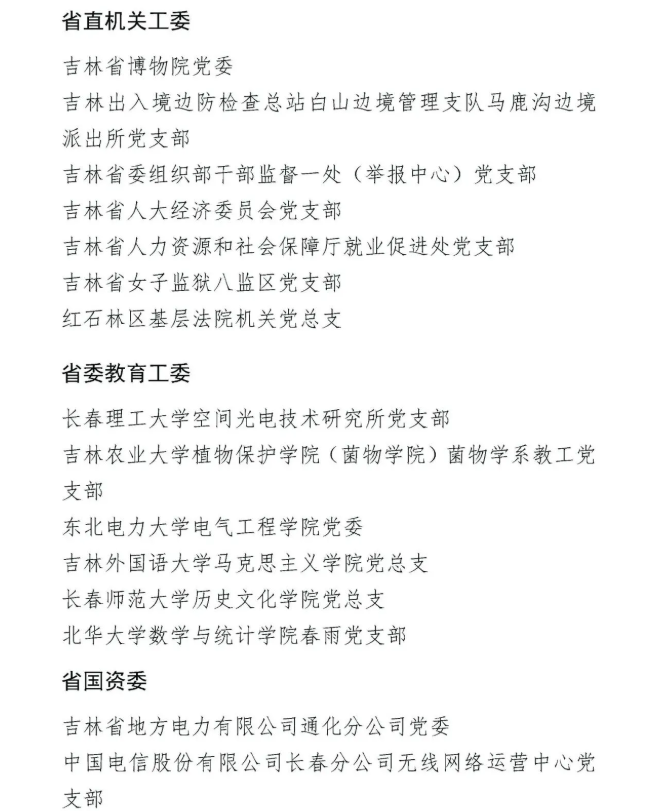 省直机关工委

吉林省博物院党委

吉林出入境边防检查总站白山边境管理支队马鹿沟边境派出所党支部

吉林省委组织部干部监督一处（举报中心）党支部

吉林省人大经济委员会党支部

吉林省人力资源和社会保障厅就业促进处党支部

吉林省女子监狱八监区党支部

红石林区基层法院机关党总支

省委教育工委

长春理工大学空间光电技术研究所党支部

吉林农业大学植物保护学院（菌物学院）菌物学系教工党支部

东北电力大学电气工程学院党委

吉林外国语大学马克思主义学院党总支

长春师范大学历史文化学院党总支

北华大学数学与统计学院春雨党支部

省国资委

吉林省地方电力有限公司通化分公司党委

中国电信股份有限公司长春分公司无线网络运营中心党支部